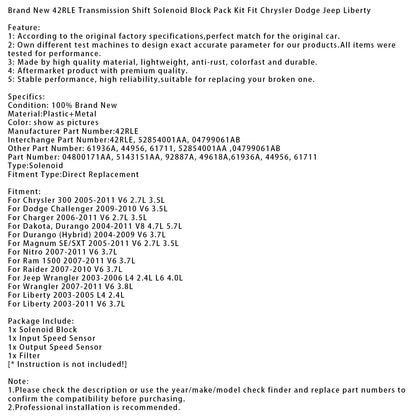 Brand New 42RLE Transmission Shift Solenoid Block Pack Kit Fit Chrysler Dodge Jeep Liberty

Feature:
1: According to the original factory specifications,perfect match for the original car.
2: Own different test machines to design exact accurate parameter for our products.All items were tested for performance.
3: Made by high quality material, lightweight, anti-rust, colorfast and durable.
4: Aftermarket product with premium quality.
5: Stable performance, high reliability,suitable for replacing your broken one.

Specifics:
Condition: 100% Brand New
Material:Plastic+Metal
Color: show as pictures
Manufacturer Part Number:42RLE
Interchange Part Number:42RLE, 52854001AA, 04799061AB
Other Part Number: 61936A, 44956, 61711, 52854001AA ,04799061AB
Part Number: 04800171AA, 5143151AA, 92887A, 49618A,61936A, 44956, 61711
Type:Solenoid
Fitment Type:Direct Replacement

Fitment:
For Chrysler 300 2005-2011 V6 2.7L 3.5L
For Dodge Challenger 2009-2010 V6 3.5L
For Charger 2006-2011 V6 2.7L 3.5L
For Dakota, Durango 2004-2011 V8 4.7L 5.7L
For Durango (Hybrid) 2004-2009 V6 3.7L
For Magnum SE/SXT 2005-2011 V6 2.7L 3.5L
For Nitro 2007-2011 V6 3.7L
For Ram 1500 2007-2011 V6 3.7L
For Raider 2007-2010 V6 3.7L
For Jeep Wrangler 2003-2006 L4 2.4L L6 4.0L
For Wrangler 2007-2011 V6 3.8L
For Liberty 2003-2005 L4 2.4L
For Liberty 2003-2011 V6 3.7L

Package Include:
1x Solenoid Block
1x Input Speed Sensor
1x Output Speed Sensor
1x Filter
[* Instruction is not included!]

Note:
1.Please check the description or use the year/make/model check finder and replace part numbers to confirm the compatibility before purchasing.
2.Professional installation is recommended.